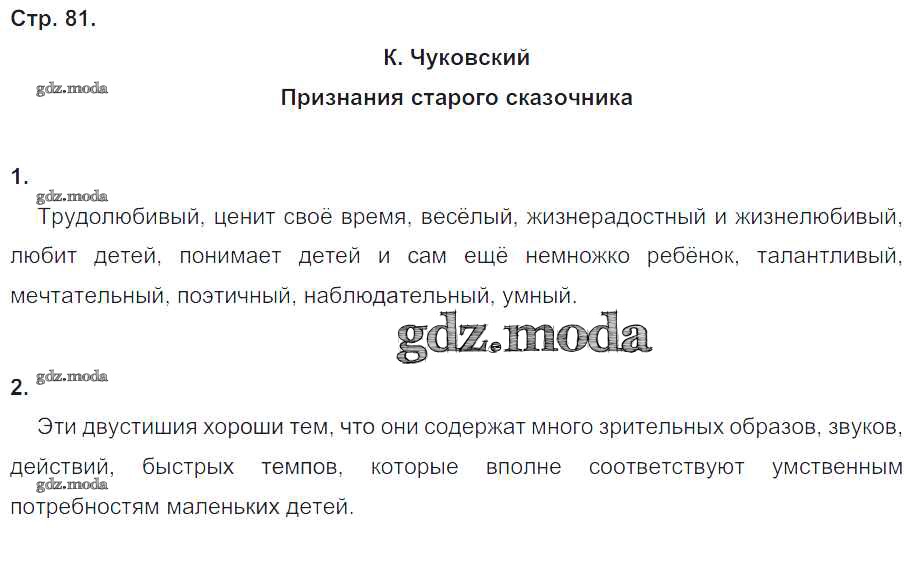 Стр. 81.

К. Чуковский

gdz.moda

Признания старого сказочника

1.

gdz.moda

Трудолюбивый, ценит своё время, весёлый, жизнерадостный и жизнелюбивый, любит детей, понимает детей и сам ещё немножко ребёнок, талантливый, мечтательный, поэтичный, наблюдательный, умный.

gdz.moda

2.

gdz.moda

Эти двустишия хороши тем, что они содержат много зрительных образов, звуков, действий, быстрых темпов, которые вполне соответствуют умственным потребностям маленьких детей.

gdz.moda